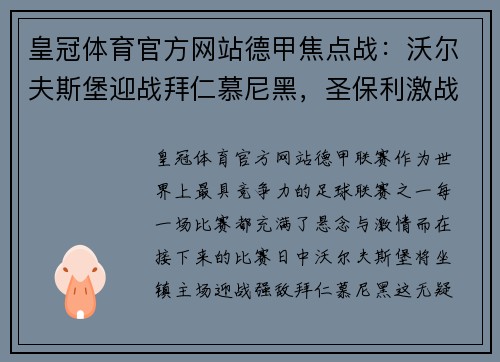 皇冠体育官方网站德甲焦点战：沃尔夫斯堡迎战拜仁慕尼黑，圣保利激战

皇冠体育官方网站德甲联赛作为世界上最具竞争力的足球联赛之一每一场比赛都充满了悬念与激情而在接下来的比赛日中沃尔夫斯堡将坐镇主场迎战强敌拜仁慕尼黑这无疑